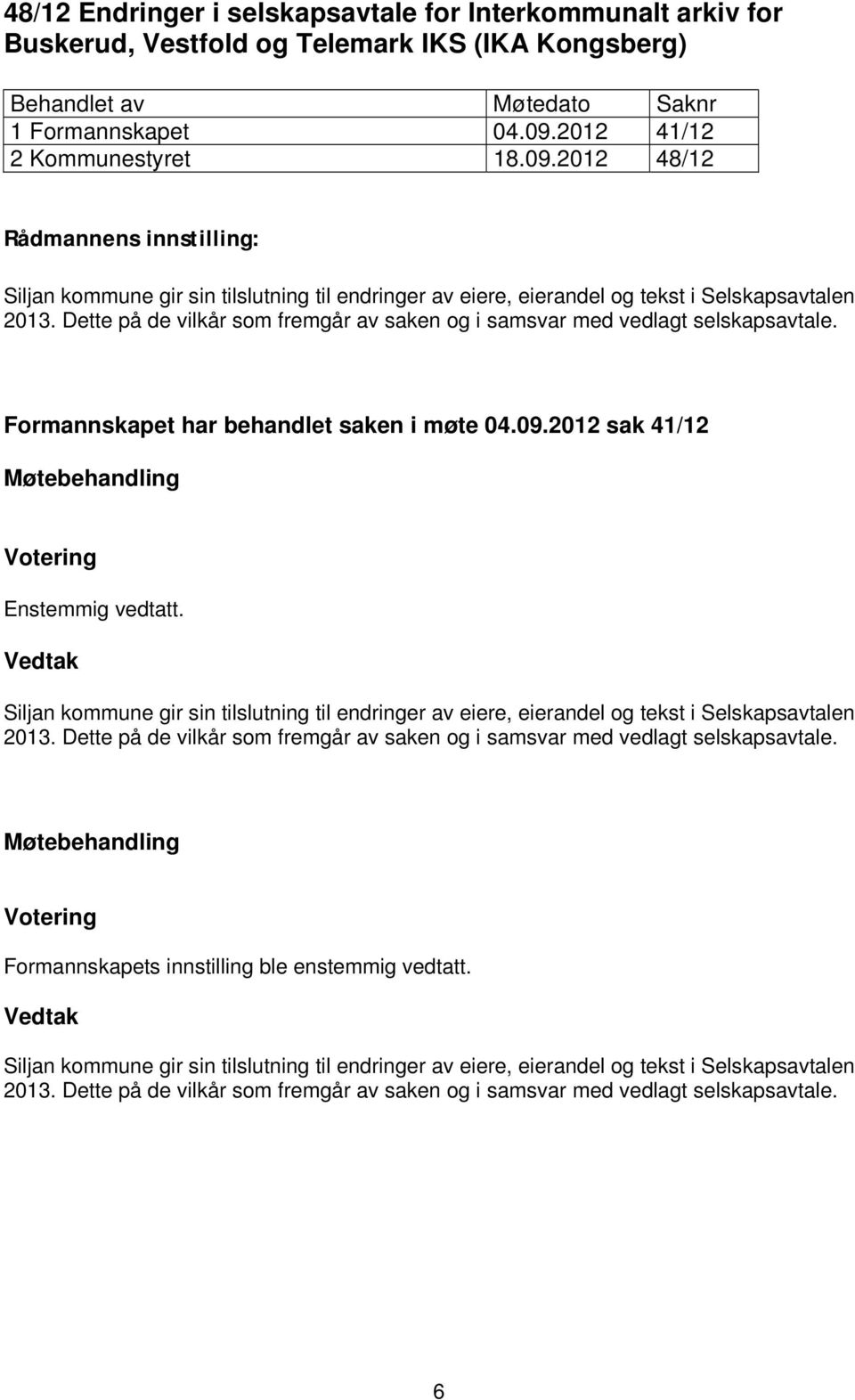 48/12 Endringer i selskapsavtale for Interkommunalt arkiv for Buskerud, Vestfold og Telemark IKS (IKA Kongsberg)

| Behandlet av | Møtedato | Saknr |
|---|---|---|
| 1 Formannskapet | 04.09.2012 | 41/12 |
| 2 Kommunestyret | 18.09.2012 | 48/12 |

Rådmannens innstilling:

Siljan kommune gir sin tilslutning til endringer av eiere, eierandel og tekst i Selskapsavtalen 2013. Dette på de vilkår som fremgår av saken og i samsvar med vedlagt selskapsavtale.

Formannskapet har behandlet saken i møte 04.09.2012 sak 41/12

Møtebehandling

Votering

Enstemmig vedtatt.

Vedtak

Siljan kommune gir sin tilslutning til endringer av eiere, eierandel og tekst i Selskapsavtalen 2013. Dette på de vilkår som fremgår av saken og i samsvar med vedlagt selskapsavtale.

Møtebehandling

Votering

Formannskapets innstilling ble enstemmig vedtatt.

Vedtak

Siljan kommune gir sin tilslutning til endringer av eiere, eierandel og tekst i Selskapsavtalen 2013. Dette på de vilkår som fremgår av saken og i samsvar med vedlagt selskapsavtale.

6